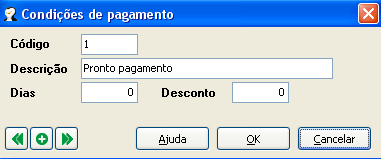 Condições de pagamento

Código 1

Descrição Pronto pagamento

Dias 0 Desconto 0

Ajuda OK Cancelar